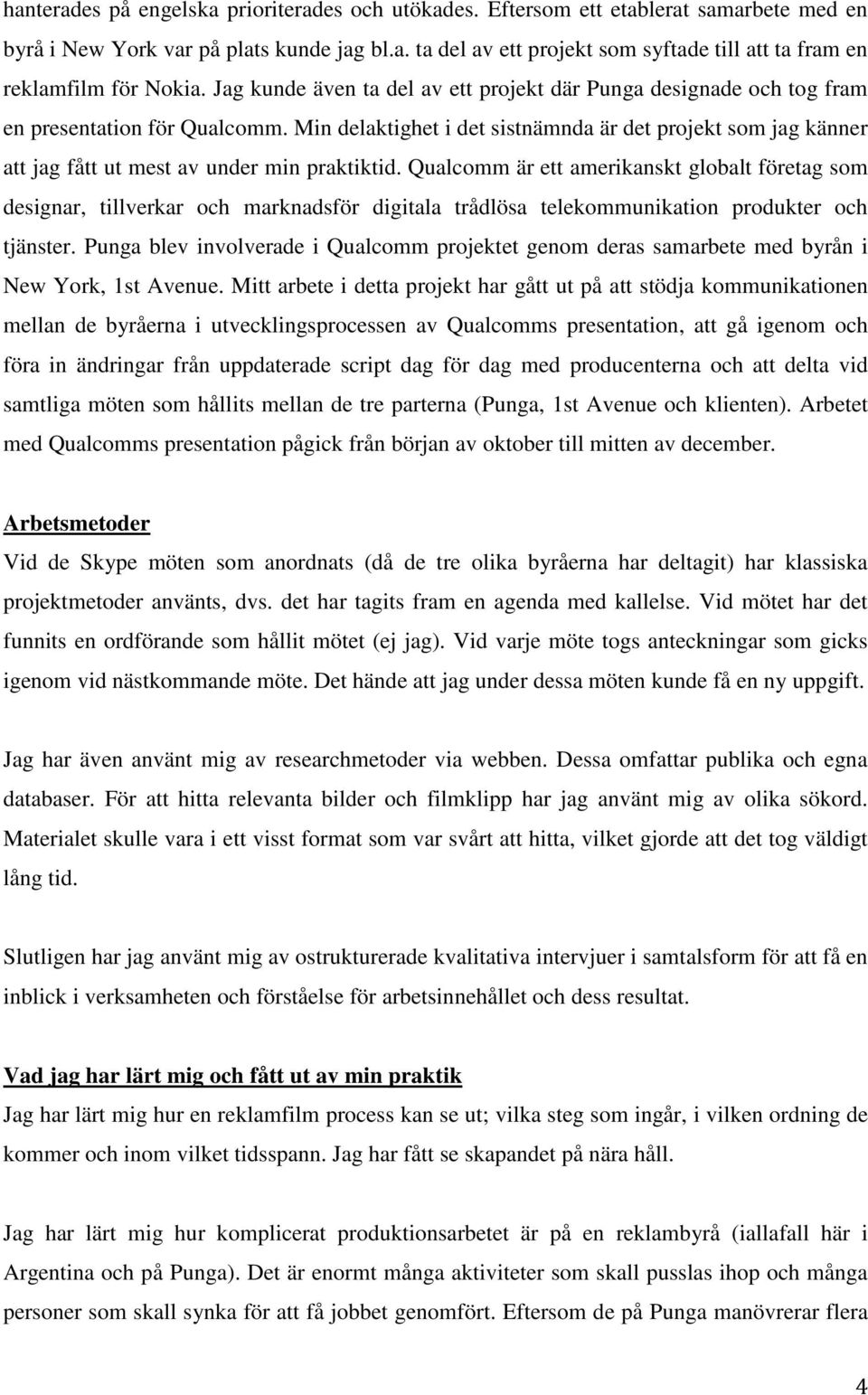 hanterades på engelska prioriterades och utökades. Eftersom ett etablerat samarbete med en byrå i New York var på plats kunde jag bl.a. ta del av ett projekt som syftade till att ta fram en reklamfilm för Nokia. Jag kunde även ta del av ett projekt där Punga designade och tog fram en presentation för Qualcomm. Min delaktighet i det sistnämnda är det projekt som jag känner att jag fått ut mest av under min praktiktid. Qualcomm är ett amerikanskt globalt företag som designar, tillverkar och marknadsför digitala trådlösa telekommunikation produkter och tjänster. Punga blev involverade i Qualcomm projektet genom deras samarbete med byrån i New York, 1st Avenue. Mitt arbete i detta projekt har gått ut på att stödja kommunikationen mellan de byråerna i utvecklingsprocessen av Qualcomms presentation, att gå igenom och föra in ändringar från uppdaterade script dag för dag med producenterna och att delta vid samtliga möten som hållits mellan de tre parterna (Punga, 1st Avenue och klienten). Arbetet med Qualcomms presentation pågick från början av oktober till mitten av december.

Arbetsmetoder
Vid de Skype möten som anordnats (då de tre olika byråerna har deltagit) har klassiska projektmetoder använts, dvs. det har tagits fram en agenda med kallelse. Vid mötet har det funnits en ordförande som hållit mötet (ej jag). Vid varje möte togs anteckningar som gicks igenom vid nästkommande möte. Det hände att jag under dessa möten kunde få en ny uppgift.

Jag har även använt mig av researchmetoder via webben. Dessa omfattar publika och egna databaser. För att hitta relevanta bilder och filmklipp har jag använt mig av olika sökord. Materialet skulle vara i ett visst format som var svårt att hitta, vilket gjorde att det tog väldigt lång tid.

Slutligen har jag använt mig av ostrukturerade kvalitativa intervjuer i samtalsform för att få en inblick i verksamheten och förståelse för arbetsinnehållet och dess resultat.

Vad jag har lärt mig och fått ut av min praktik
Jag har lärt mig hur en reklamfilm process kan se ut; vilka steg som ingår, i vilken ordning de kommer och inom vilket tidsspann. Jag har fått se skapandet på nära håll.

Jag har lärt mig hur komplicerat produktionsarbetet är på en reklambyrå (iallafall här i Argentina och på Punga). Det är enormt många aktiviteter som skall pusslas ihop och många personer som skall synka för att få jobbet genomfört. Eftersom de på Punga manövrerar flera

4